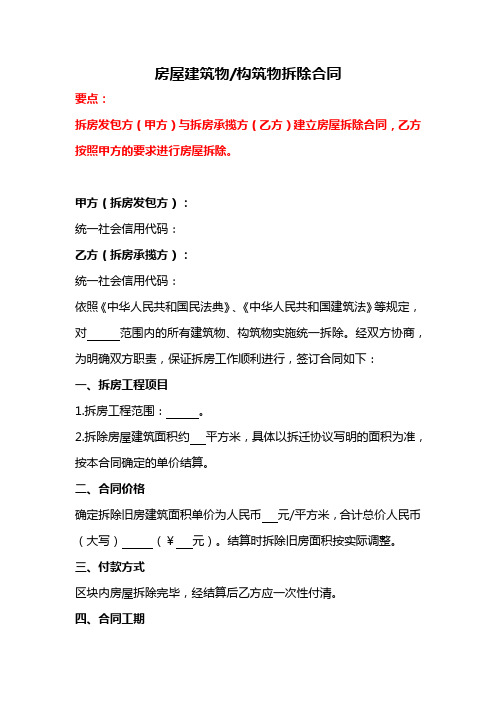 房屋建筑物/构筑物拆除合同

要点：

拆房发包方（甲方）与拆房承揽方（乙方）建立房屋拆除合同，乙方按照甲方的要求进行房屋拆除。

甲方（拆房发包方）：

统一社会信用代码：

乙方（拆房承揽方）：

统一社会信用代码：

依照《中华人民共和国民法典》、《中华人民共和国建筑法》等规定，对_____范围内的所有建筑物、构筑物实施统一拆除。经双方协商，为明确双方职责，保证拆房工作顺利进行，签订合同如下：

一、拆房工程项目

1.拆房工程范围：_____。

2.拆除房屋建筑面积约___平方米，具体以拆迁协议写明的面积为准，按本合同确定的单价结算。

二、合同价格

确定拆除旧房建筑面积单价为人民币___元/平方米，合计总价人民币（大写）_____（￥___元）。结算时拆除旧房面积按实际调整。

三、付款方式

区块内房屋拆除完毕，经结算后乙方应一次性付清。

四、合同工期